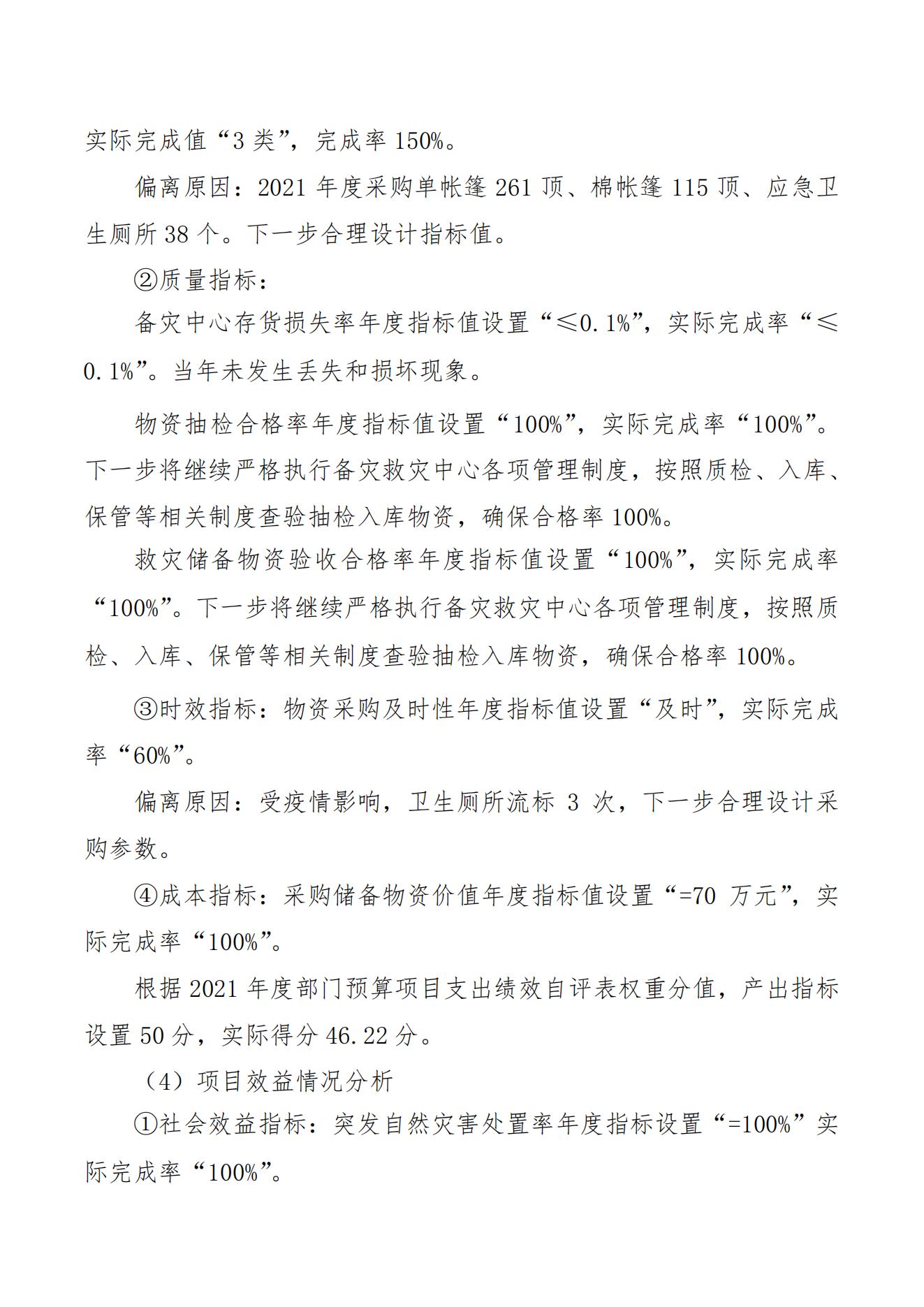 实际完成值“3 类”，完成率 150%。

偏离原因：2021 年度采购单帐篷 261 顶、棉帐篷 115 顶、应急卫生厕所 38 个。下一步合理设计指标值。

②质量指标：

备灾中心存货损失率年度指标值设置“≤0.1%”，实际完成率“≤0.1%”。当年未发生丢失和损坏现象。

物资抽检合格率年度指标值设置“100%”，实际完成率“100%”。下一步将继续严格执行备灾救灾中心各项管理制度，按照质检、入库、保管等相关制度查验抽检入库物资，确保合格率 100%。

救灾储备物资验收合格率年度指标值设置“100%”，实际完成率“100%”。下一步将继续严格执行备灾救灾中心各项管理制度，按照质检、入库、保管等相关制度查验抽检入库物资，确保合格率 100%。

③时效指标：物资采购及时性年度指标值设置“及时”，实际完成率“60%”。

偏离原因：受疫情影响，卫生厕所流标 3 次，下一步合理设计采购参数。

④成本指标：采购储备物资价值年度指标值设置“=70 万元”，实际完成率“100%”。

根据 2021 年度部门预算项目支出绩效自评表权重分值，产出指标设置 50 分，实际得分 46.22 分。

（4）项目效益情况分析

①社会效益指标：突发自然灾害处置率年度指标设置“=100%”实际完成率“100%”。